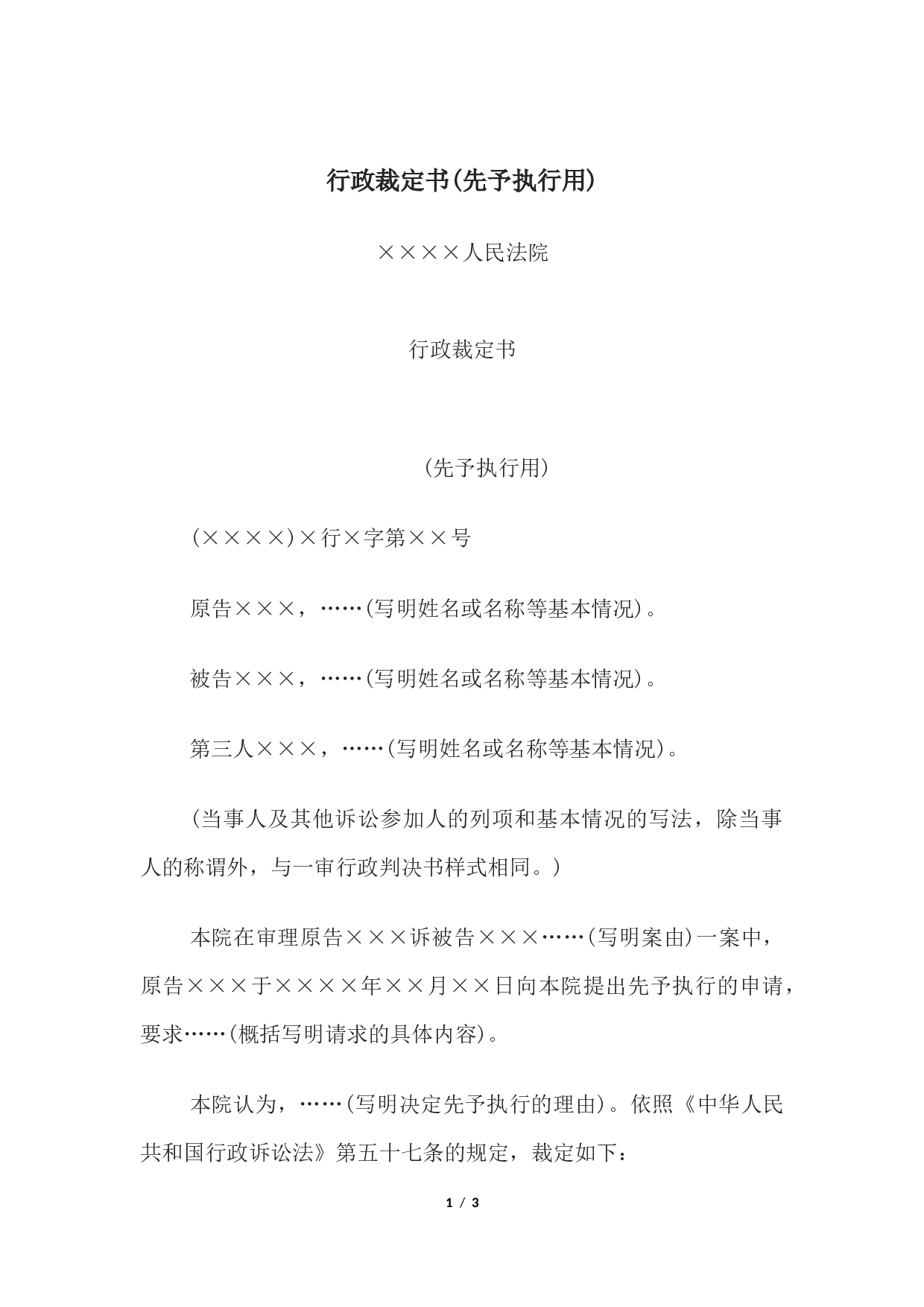 行政裁定书(先予执行用)

××××人民法院

行政裁定书

(先予执行用)

(××××)×行×字第××号

原告×××，……(写明姓名或名称等基本情况)。

被告×××，……(写明姓名或名称等基本情况)。

第三人×××，……(写明姓名或名称等基本情况)。

(当事人及其他诉讼参加人的列项和基本情况的写法，除当事人的称谓外，与一审行政判决书样式相同。)

本院在审理原告×××诉被告×××……(写明案由)一案中，原告×××于××××年××月××日向本院提出先予执行的申请，要求……(概括写明请求的具体内容)。

本院认为，……(写明决定先予执行的理由)。依照《中华人民共和国行政诉讼法》第五十七条的规定，裁定如下：

1 / 3